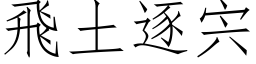 飛土逐宍